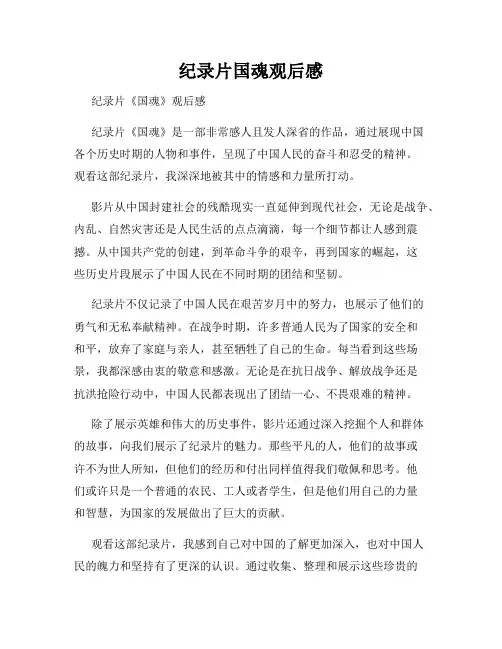 纪录片国魂观后感

纪录片《国魂》观后感

纪录片《国魂》是一部非常感人且发人深省的作品，通过展现中国各个历史时期的人物和事件，呈现了中国人民的奋斗和忍受的精神。观看这部纪录片，我深深地被其中的情感和力量所打动。

影片从中国封建社会的残酷现实一直延伸到现代社会，无论是战争、内乱、自然灾害还是人民生活的点点滴滴，每一个细节都让人感到震撼。从中国共产党的创建，到革命斗争的艰辛，再到国家的崛起，这些历史片段展示了中国人民在不同时期的团结和坚韧。

纪录片不仅记录了中国人民在艰苦岁月中的努力，也展示了他们的勇气和无私奉献精神。在战争时期，许多普通人民为了国家的安全和和平，放弃了家庭与亲人，甚至牺牲了自己的生命。每当看到这些场景，我都深感由衷的敬意和感激。无论是在抗日战争、解放战争还是抗洪抢险行动中，中国人民都表现出了团结一心、不畏艰难的精神。

除了展示英雄和伟大的历史事件，影片还通过深入挖掘个人和群体的故事，向我们展示了纪录片的魅力。那些平凡的人，他们的故事或许不为世人所知，但他们的经历和付出同样值得我们敬佩和思考。他们或许只是一个普通的农民、工人或者学生，但是他们用自己的力量和智慧，为国家的发展做出了巨大的贡献。

观看这部纪录片，我感到自己对中国的了解更加深入，也对中国人民的魄力和坚持有了更深的认识。通过收集、整理和展示这些珍贵的